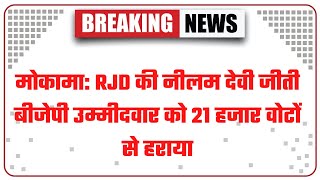 BREAKING NEWS

मोकामा: RJD की नीलम देवी जीती बीजेपी उम्मीदवार को 21 हजार वोटों से हराया